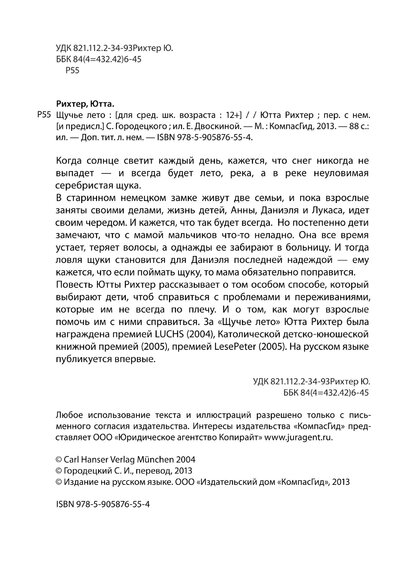 УДК 821.112.2-34-93Рихтер Ю.
ББК 84(4=432.42)6-45
Р55

Рихтер, Ютта.
Р55 Щучье лето : [для сред. шк. возраста : 12+] / / Ютта Рихтер ; пер. с нем. [и предисл.] С. Городецкого ; ил. Е. Двоскиной. — М. : КомпасГид, 2013. — 88 с.: ил. — Доп. тит. л. нем. — ISBN 978-5-905876-55-4.

Когда солнце светит каждый день, кажется, что снег никогда не выпадет — и всегда будет лето, река, а в реке неуловимая серебристая щука.
В старинном немецком замке живут две семьи, и пока взрослые заняты своими делами, жизнь детей, Анны, Даниэля и Лукаса, идет своим чередом. И кажется, что так будет всегда. Но постепенно дети замечают, что с мамой мальчиков что-то неладно. Она все время устает, теряет волосы, а однажды ее забирают в больницу. И тогда ловля щуки становится для Даниэля последней надеждой — ему кажется, что если поймать щуку, то мама обязательно поправится.
Повесть Ютты Рихтер рассказывает о том особом способе, который выбирают дети, чтоб справиться с проблемами и переживаниями, которые им не всегда по плечу. И о том, как могут взрослые помочь им с ними справиться. За «Щучье лето» Ютта Рихтер была награждена премией LUCHS (2004), Католической детско-юношеской книжной премией (2005), премией LesePeter (2005). На русском языке публикуется впервые.

УДК 821.112.2-34-93Рихтер Ю.
ББК 84(4=432.42)6-45

Любое использование текста и иллюстраций разрешено только с письменного согласия издательства. Интересы издательства «КомпасГид» представляет ООО «Юридическое агентство Копирайт» www.juragent.ru.

© Carl Hanser Verlag München 2004
© Городецкий С. И., перевод, 2013
© Издание на русском языке. ООО «Издательский дом «КомпасГид», 2013

ISBN 978-5-905876-55-4